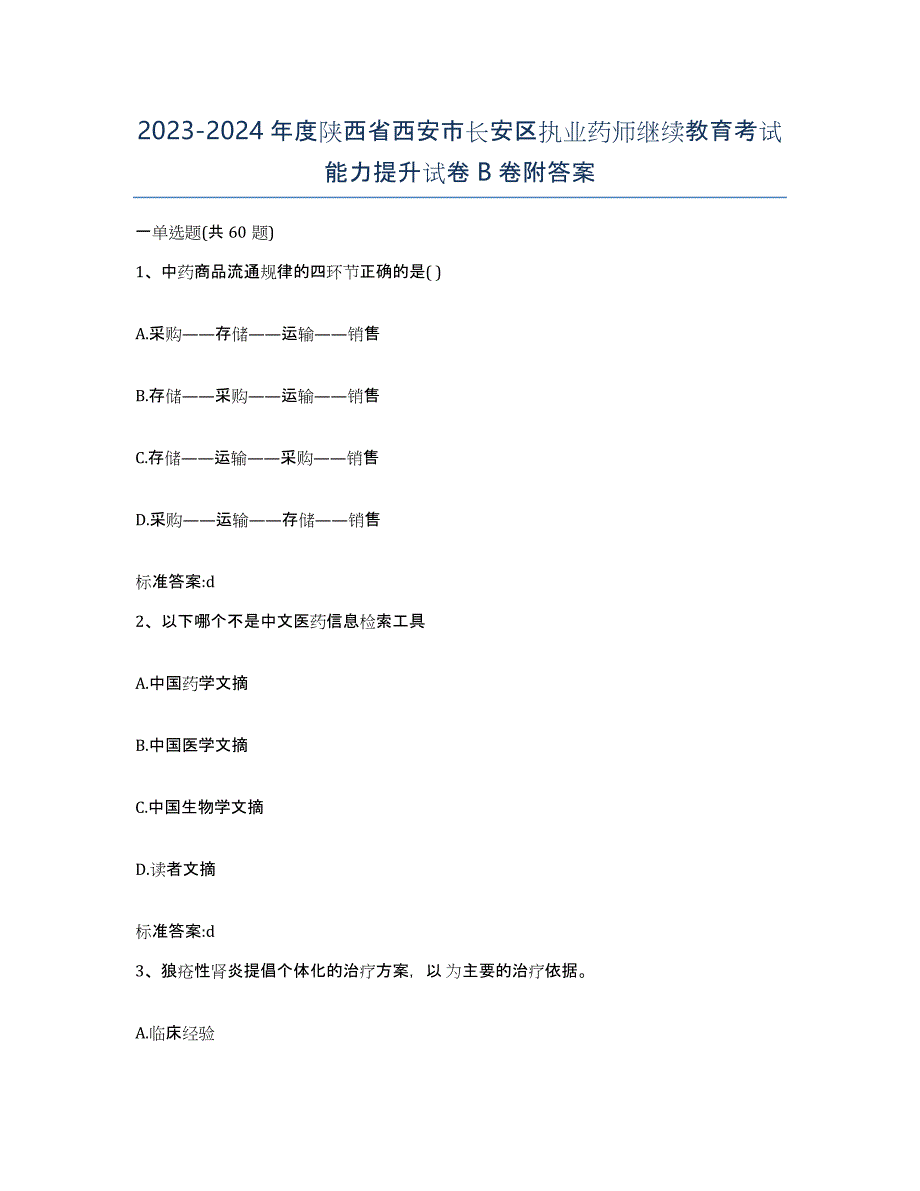 2023-2024 年度陕西省西安市长安区执业药师继续教育考试能力提升试卷 B 卷附答案

一单选题(共 60 题)

1、中药商品流通规律的四环节正确的是( )

A.采购——存储——运输——销售

B.存储——采购——运输——销售

C.存储——运输——采购——销售

D.采购——运输——存储——销售

标准答案:d

2、以下哪个不是中文医药信息检索工具

A.中国药学文摘

B.中国医学文摘

C.中国生物学文摘

D.读者文摘

标准答案:d

3、狼疮性肾炎提倡个体化的治疗方案，以 为主要的治疗依据。

A.临床经验